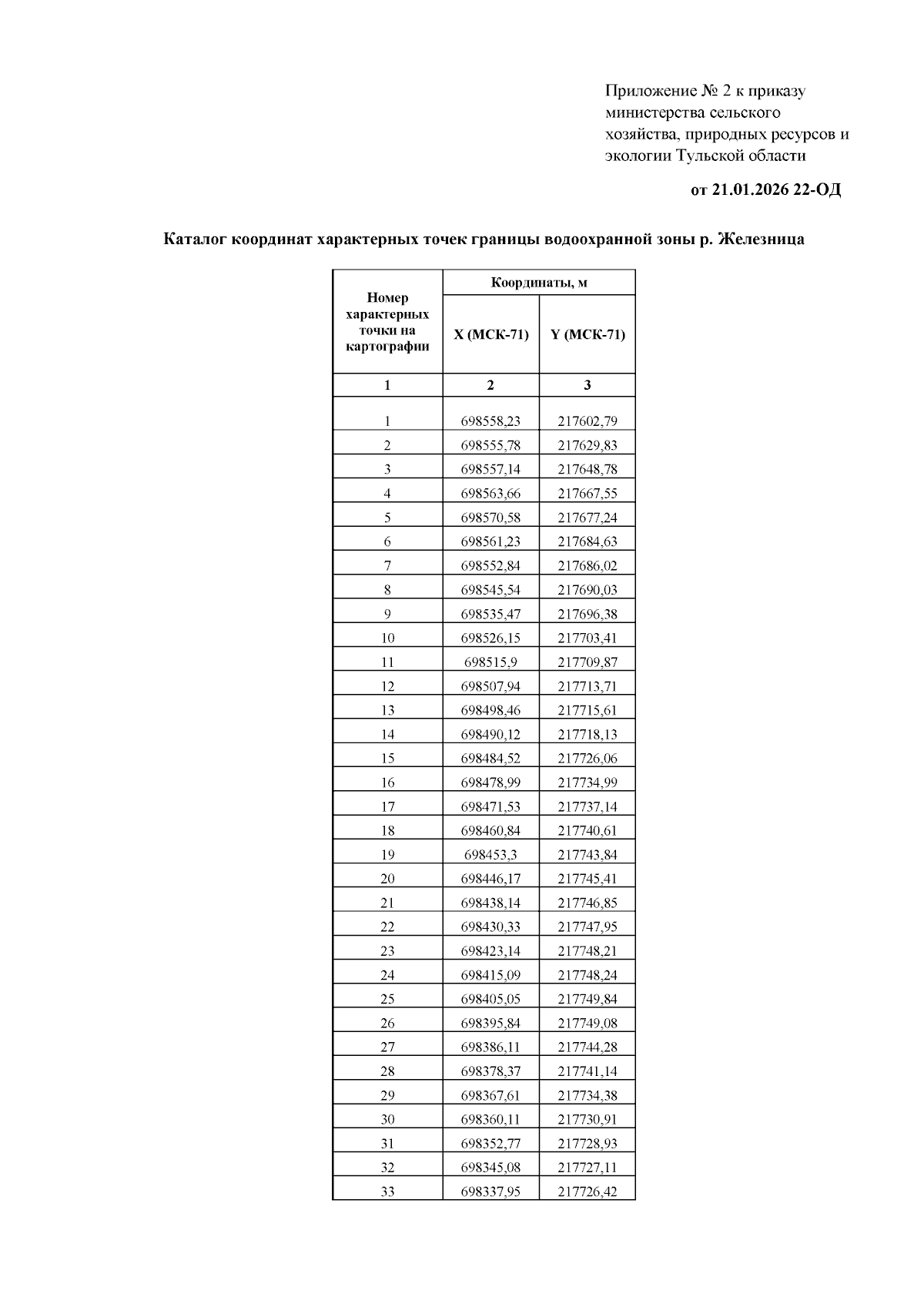 Приложение № 2 к приказу министерства сельского хозяйства, природных ресурсов и экологии Тульской области

от 21.01.2026 22-ОД

Каталог координат характерных точек границы водоохранной зоны р. Железница

| Номер характерных точки на картографии | Координаты, м | |
|---|---|---|
| | X (МСК-71) | Y (МСК-71) |
| 1 | 2 | 3 |
| 1 | 698558,23 | 217602,79 |
| 2 | 698555,78 | 217629,83 |
| 3 | 698557,14 | 217648,78 |
| 4 | 698563,66 | 217667,55 |
| 5 | 698570,58 | 217677,24 |
| 6 | 698561,23 | 217684,63 |
| 7 | 698552,84 | 217686,02 |
| 8 | 698545,54 | 217690,03 |
| 9 | 698535,47 | 217696,38 |
| 10 | 698526,15 | 217703,41 |
| 11 | 698515,9 | 217709,87 |
| 12 | 698507,94 | 217713,71 |
| 13 | 698498,46 | 217715,61 |
| 14 | 698490,12 | 217718,13 |
| 15 | 698484,52 | 217726,06 |
| 16 | 698478,99 | 217734,99 |
| 17 | 698471,53 | 217737,14 |
| 18 | 698460,84 | 217740,61 |
| 19 | 698453,3 | 217743,84 |
| 20 | 698446,17 | 217745,41 |
| 21 | 698438,14 | 217746,85 |
| 22 | 698430,33 | 217747,95 |
| 23 | 698423,14 | 217748,21 |
| 24 | 698415,09 | 217748,24 |
| 25 | 698405,05 | 217749,84 |
| 26 | 698395,84 | 217749,08 |
| 27 | 698386,11 | 217744,28 |
| 28 | 698378,37 | 217741,14 |
| 29 | 698367,61 | 217734,38 |
| 30 | 698360,11 | 217730,91 |
| 31 | 698352,77 | 217728,93 |
| 32 | 698345,08 | 217727,11 |
| 33 | 698337,95 | 217726,42 |